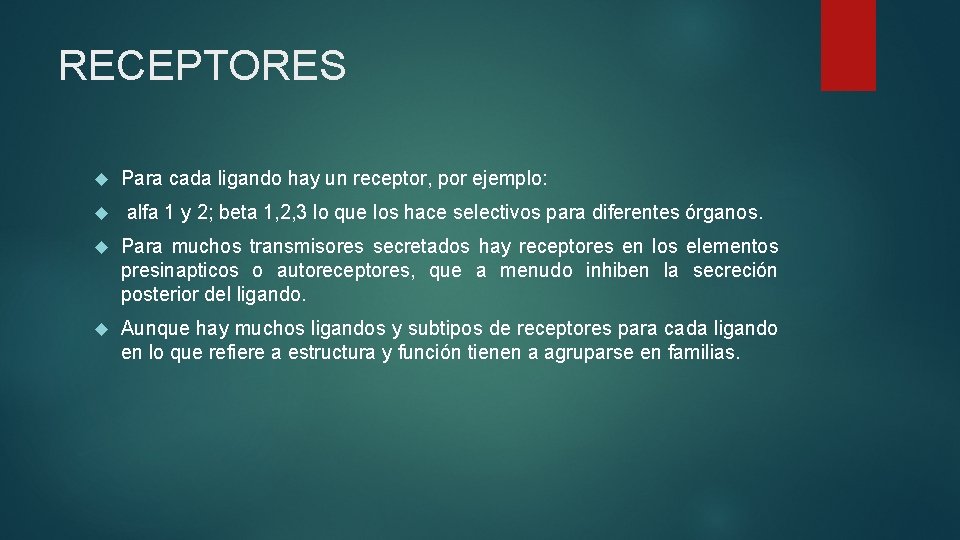 RECEPTORES

Para cada ligando hay un receptor, por ejemplo:

alfa 1 y 2; beta 1,2,3 lo que los hace selectivos para diferentes órganos.

Para muchos transmisores secretados hay receptores en los elementos presinapticos o autoreceptores, que a menudo inhiben la secreción posterior del ligando.

Aunque hay muchos ligandos y subtipos de receptores para cada ligando en lo que refiere a estructura y función tienen a agruparse en familias.